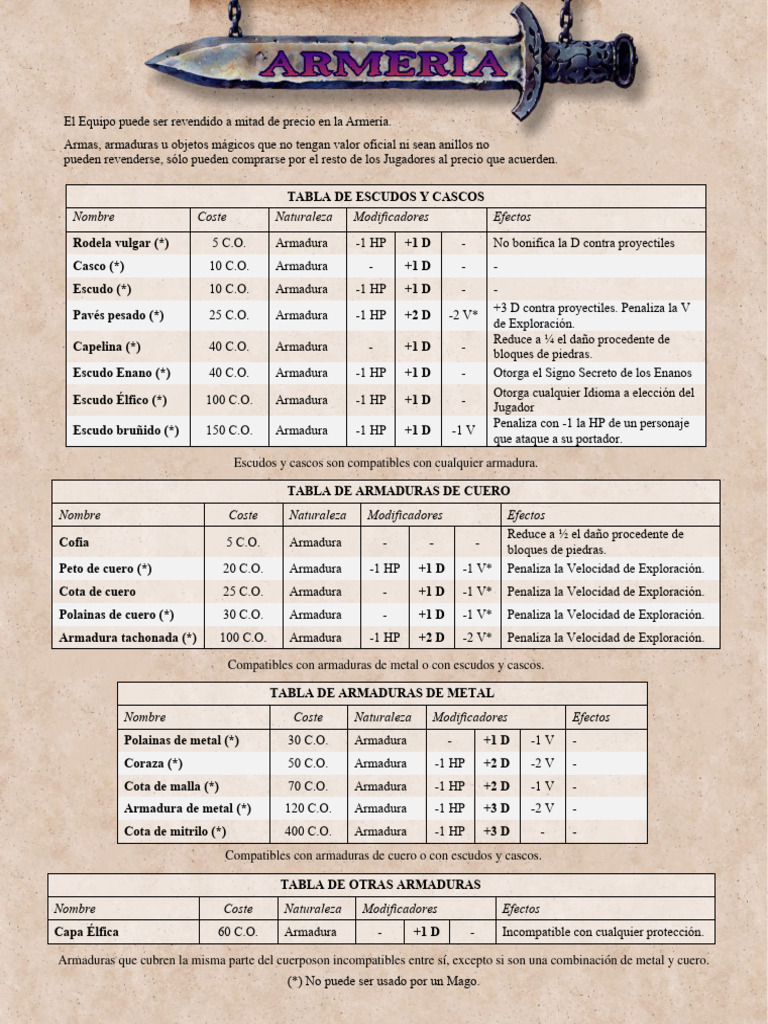 ARMERÍA

El Equipo puede ser revendido a mitad de precio en la Armería.

Armas, armaduras u objetos mágicos que no tengan valor oficial ni sean anillos no pueden revenderse, sólo pueden comprarse por el resto de los Jugadores al precio que acuerden.

TABLA DE ESCUDOS Y CASCOS

| Nombre | Coste | Naturaleza | Modificadores | | | Efectos |
|---|---|---|---|---|---|---|
| Rodela vulgar (*) | 5 C.O. | Armadura | -1 HP | +1 D | - | No bonifica la D contra proyectiles |
| Casco (*) | 10 C.O. | Armadura | - | +1 D | - | - |
| Escudo (*) | 10 C.O. | Armadura | -1 HP | +1 D | - | - |
| Pavés pesado (*) | 25 C.O. | Armadura | -1 HP | +2 D | -2 V* | +3 D contra proyectiles. Penaliza la V de Exploración. |
| Capelina (*) | 40 C.O. | Armadura | - | +1 D | - | Reduce a ¼ el daño procedente de bloques de piedras. |
| Escudo Enano (*) | 40 C.O. | Armadura | -1 HP | +1 D | - | Otorga el Signo Secreto de los Enanos |
| Escudo Élfico (*) | 100 C.O. | Armadura | -1 HP | +1 D | - | Otorga cualquier Idioma a elección del Jugador |
| Escudo bruñido (*) | 150 C.O. | Armadura | -1 HP | +1 D | -1 V | Penaliza con -1 la HP de un personaje que ataque a su portador. |

Escudos y cascos son compatibles con cualquier armadura.

TABLA DE ARMADURAS DE CUERO

| Nombre | Coste | Naturaleza | Modificadores | | | Efectos |
|---|---|---|---|---|---|---|
| Cofia | 5 C.O. | Armadura | - | - | - | Reduce a ½ el daño procedente de bloques de piedras. |
| Peto de cuero (*) | 20 C.O. | Armadura | -1 HP | +1 D | -1 V* | Penaliza la Velocidad de Exploración. |
| Cota de cuero | 25 C.O. | Armadura | - | +1 D | -1 V* | Penaliza la Velocidad de Exploración. |
| Polainas de cuero (*) | 30 C.O. | Armadura | - | +1 D | -1 V* | Penaliza la Velocidad de Exploración. |
| Armadura tachonada (*) | 100 C.O. | Armadura | -1 HP | +2 D | -2 V* | Penaliza la Velocidad de Exploración. |

Compatibles con armaduras de metal o con escudos y cascos.

TABLA DE ARMADURAS DE METAL

| Nombre | Coste | Naturaleza | Modificadores | | | Efectos |
|---|---|---|---|---|---|---|
| Polainas de metal (*) | 30 C.O. | Armadura | - | +1 D | -1 V | - |
| Coraza (*) | 50 C.O. | Armadura | -1 HP | +2 D | -2 V | - |
| Cota de malla (*) | 70 C.O. | Armadura | -1 HP | +2 D | -1 V | - |
| Armadura de metal (*) | 120 C.O. | Armadura | -1 HP | +3 D | -2 V | - |
| Cota de mitrilo (*) | 400 C.O. | Armadura | -1 HP | +3 D | - | - |

Compatibles con armaduras de cuero o con escudos y cascos.

TABLA DE OTRAS ARMADURAS

| Nombre | Coste | Naturaleza | Modificadores | | | Efectos |
|---|---|---|---|---|---|---|
| Capa Élfica | 60 C.O. | Armadura | - | +1 D | - | Incompatible con cualquier protección. |

Armaduras que cubren la misma parte del cuerposon incompatibles entre sí, excepto si son una combinación de metal y cuero.

(*) No puede ser usado por un Mago.